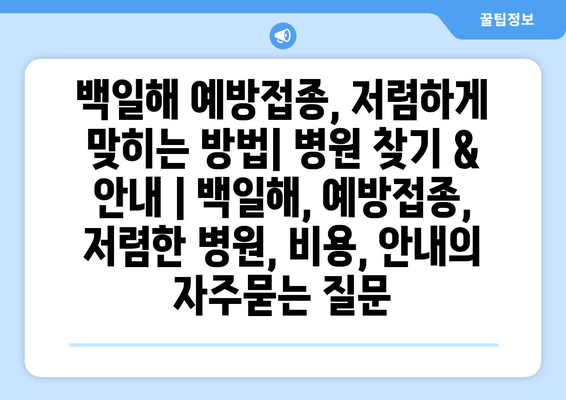 꿀팁정보

백일해 예방접종, 저렴하게 맞히는 방법| 병원 찾기 & 안내 | 백일해, 예방접종, 저렴한 병원, 비용, 안내의 자주묻는 질문